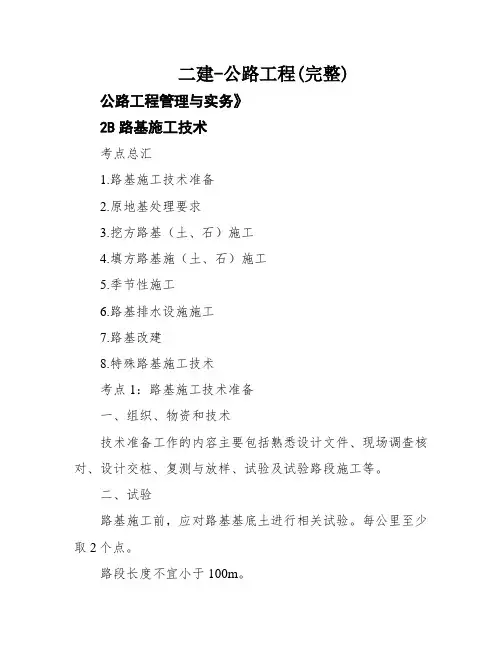 二建-公路工程(完整)

公路工程管理与实务》

2B 路基施工技术

考点总汇

1.路基施工技术准备

2.原地基处理要求

3.挖方路基（土、石）施工

4.填方路基施（土、石）施工

5.季节性施工

6.路基排水设施施工

7.路基改建

8.特殊路基施工技术

考点 1：路基施工技术准备

一、组织、物资和技术

技术准备工作的内容主要包括熟悉设计文件、现场调查核对、设计交桩、复测与放样、试验及试验路段施工等。

二、试验

路基施工前，应对路基基底土进行相关试验。每公里至少取 2 个点。

路段长度不宜小于 100m。